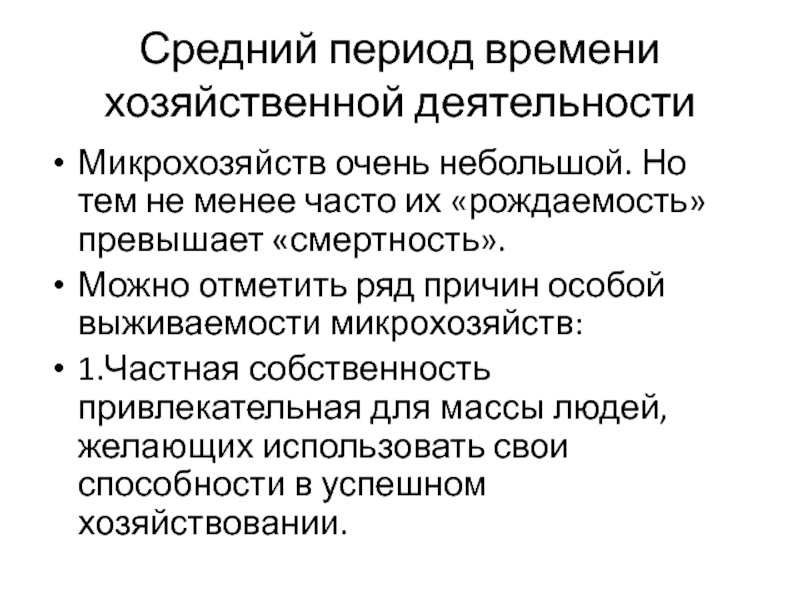 Средний период времени хозяйственной деятельности

• Микрохозяйств очень небольшой. Но тем не менее часто их «рождаемость» превышает «смертность».

• Можно отметить ряд причин особой выживаемости микрохозяйств:

• 1.Частная собственность привлекательная для массы людей, желающих использовать свои способности в успешном хозяйствовании.